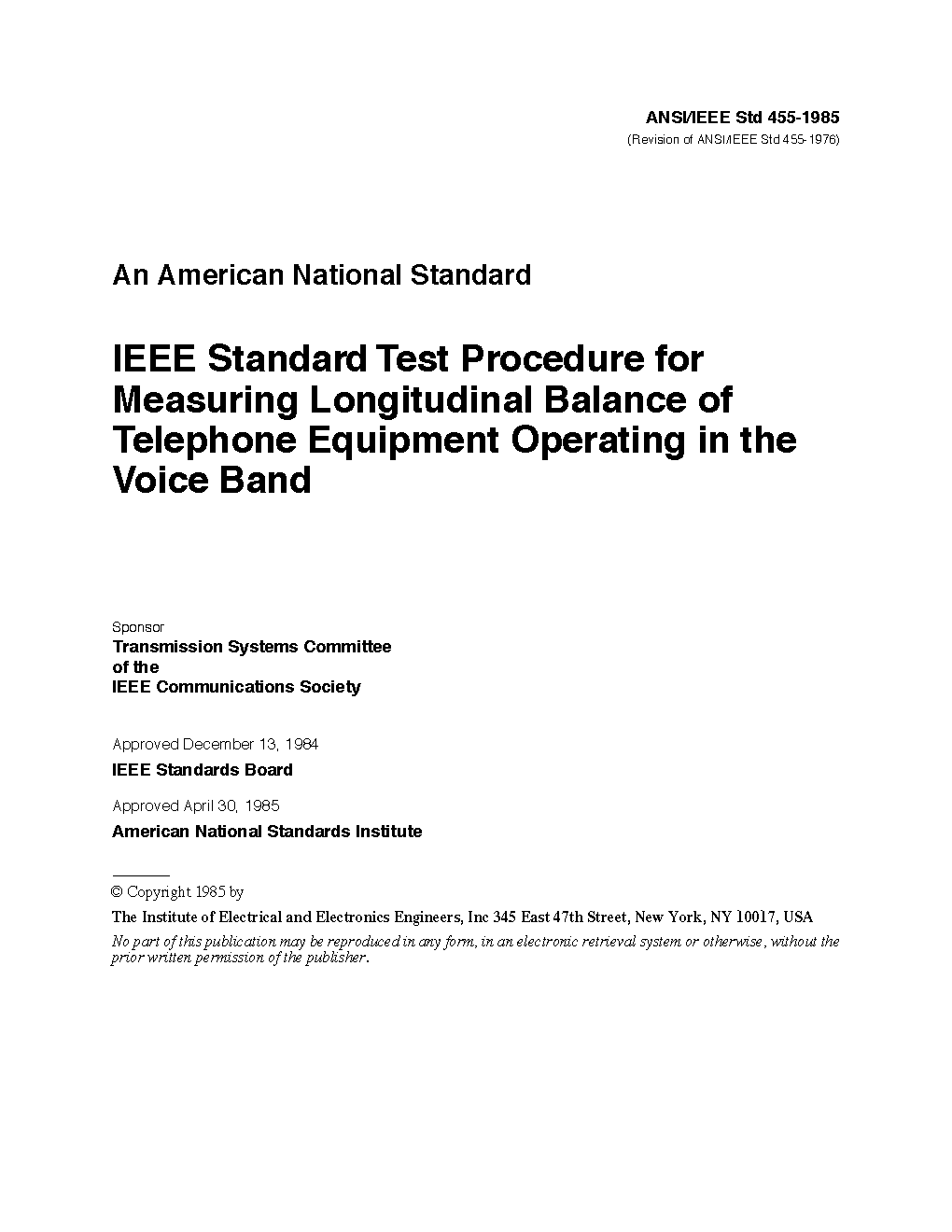 ANSI/IEEE Std 455-1985
(Revision of ANSI/IEEE Std 455-1976)

An American National Standard

IEEE Standard Test Procedure for Measuring Longitudinal Balance of Telephone Equipment Operating in the Voice Band

Sponsor
Transmission Systems Committee
of the
IEEE Communications Society

Approved December 13, 1984
IEEE Standards Board

Approved April 30, 1985
American National Standards Institute

© Copyright 1985 by
The Institute of Electrical and Electronics Engineers, Inc 345 East 47th Street, New York, NY 10017, USA
No part of this publication may be reproduced in any form, in an electronic retrieval system or otherwise, without the prior written permission of the publisher.